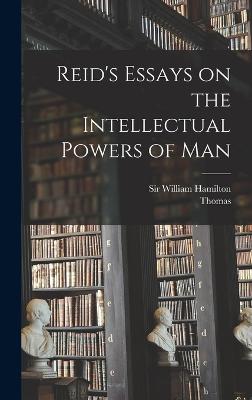 Reid's Essays on the Intellectual Powers of Man

Sir William Hamilton
Thomas

g
f
e
d
c

h
g
f
e
d
c
b